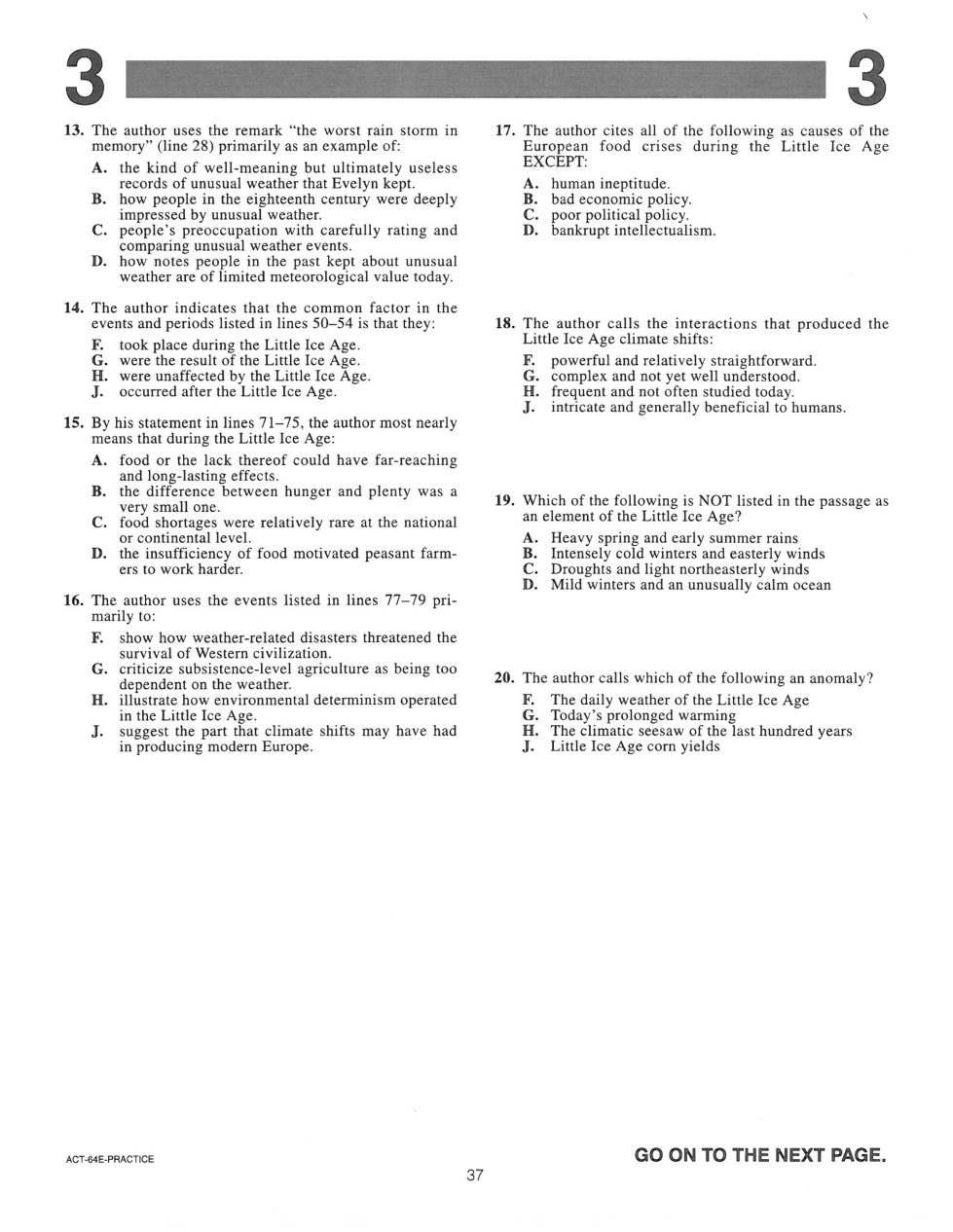 3 3

13. The author uses the remark "the worst rain storm in memory" (line 28) primarily as an example of:

A. the kind of well-meaning but ultimately useless records of unusual weather that Evelyn kept.
B. how people in the eighteenth century were deeply impressed by unusual weather.
C. people's preoccupation with carefully rating and comparing unusual weather events.
D. how notes people in the past kept about unusual weather are of limited meteorological value today.

14. The author indicates that the common factor in the events and periods listed in lines 50–54 is that they:

F. took place during the Little Ice Age.
G. were the result of the Little Ice Age.
H. were unaffected by the Little Ice Age.
J. occurred after the Little Ice Age.

15. By his statement in lines 71–75, the author most nearly means that during the Little Ice Age:

A. food or the lack thereof could have far-reaching and long-lasting effects.
B. the difference between hunger and plenty was a very small one.
C. food shortages were relatively rare at the national or continental level.
D. the insufficiency of food motivated peasant farmers to work harder.

16. The author uses the events listed in lines 77–79 primarily to:

F. show how weather-related disasters threatened the survival of Western civilization.
G. criticize subsistence-level agriculture as being too dependent on the weather.
H. illustrate how environmental determinism operated in the Little Ice Age.
J. suggest the part that climate shifts may have had in producing modern Europe.

17. The author cites all of the following as causes of the European food crises during the Little Ice Age EXCEPT:

A. human ineptitude.
B. bad economic policy.
C. poor political policy.
D. bankrupt intellectualism.

18. The author calls the interactions that produced the Little Ice Age climate shifts:

F. powerful and relatively straightforward.
G. complex and not yet well understood.
H. frequent and not often studied today.
J. intricate and generally beneficial to humans.

19. Which of the following is NOT listed in the passage as an element of the Little Ice Age?

A. Heavy spring and early summer rains
B. Intensely cold winters and easterly winds
C. Droughts and light northeasterly winds
D. Mild winters and an unusually calm ocean

20. The author calls which of the following an anomaly?

F. The daily weather of the Little Ice Age
G. Today's prolonged warming
H. The climatic seesaw of the last hundred years
J. Little Ice Age corn yields

ACT-64E-PRACTICE

37

GO ON TO THE NEXT PAGE.